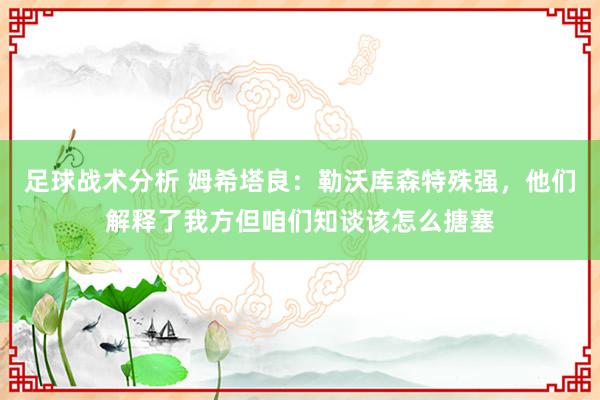 足球战术分析 姆希塔良：勒沃库森特殊强，他们解释了我方但咱们知谈该怎么搪塞